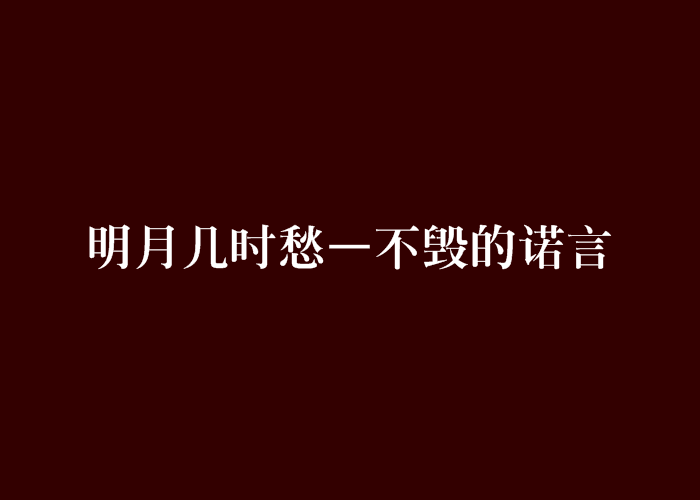 明月几时愁—不毁的诺言